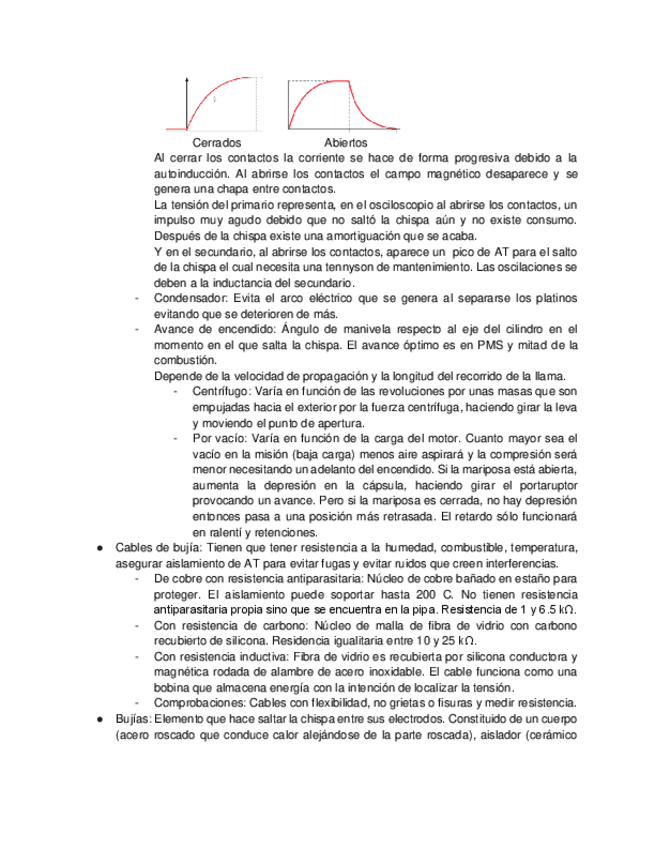 Cerrados

Abiertos

Al cerrar los contactos la corriente se hace de forma progresiva debido a la autoinducción. Al abrirse los contactos el campo magnético desaparece y se genera una chapa entre contactos.

La tensión del primario representa, en el osciloscopio al abrirse los contactos, un impulso muy agudo debido que no saltó la chispa aún y no existe consumo. Después de la chispa existe una amortiguación que se acaba.

Y en el secundario, al abrirse los contactos, aparece un pico de AT para el salto de la chispa el cual necesita una tennyson de mantenimiento. Las oscilaciones se deben a la inductancia del secundario.

- Condensador: Evita el arco eléctrico que se genera al separarse los platinos evitando que se deterioren de más.
- Avance de encendido: Ángulo de manivela respecto al eje del cilindro en el momento en el que salta la chispa. El avance óptimo es en PMS y mitad de la combustión.

Depende de la velocidad de propagación y la longitud del recorrido de la llama.

- Centrífugo: Varía en función de las revoluciones por unas masas que son empujadas hacia el exterior por la fuerza centrífuga, haciendo girar la leva y moviendo el punto de apertura.
- Por vacío: Varía en función de la carga del motor. Cuanto mayor sea el vacío en la misión (baja carga) menos aire aspirará y la compresión será menor necesitando un adelanto del encendido. Si la mariposa está abierta, aumenta la depresión en la cápsula, haciendo girar el portaruptor provocando un avance. Pero si la mariposa es cerrada, no hay depresión entonces pasa a una posición más retrasada. El retardo sólo funcionará en ralentí y retenciones.

● Cables de bujía: Tienen que tener resistencia a la humedad, combustible, temperatura, asegurar aislamiento de AT para evitar fugas y evitar ruidos que creen interferencias.
- De cobre con resistencia antiparasitaria: Núcleo de cobre bañado en estaño para proteger. El aislamiento puede soportar hasta 200 C. No tienen resistencia antiparasitaria propia sino que se encuentra en la pipa. Resistencia de 1 y 6.5 kΩ.
- Con resistencia de carbono: Núcleo de malla de fibra de vidrio con carbono recubierto de silicona. Residencia igualitaria entre 10 y 25 kΩ.
- Con resistencia inductiva: Fibra de vidrio es recubierta por silicona conductora y magnética rodada de alambre de acero inoxidable. El cable funciona como una bobina que almacena energía con la intención de localizar la tensión.
- Comprobaciones: Cables con flexibilidad, no grietas o fisuras y medir resistencia.

● Bujías: Elemento que hace saltar la chispa entre sus electrodos. Constituido de un cuerpo (acero roscado que conduce calor alejándose de la parte roscada), aislador (cerámico